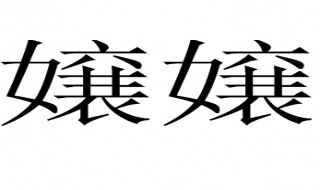 嬢嬢